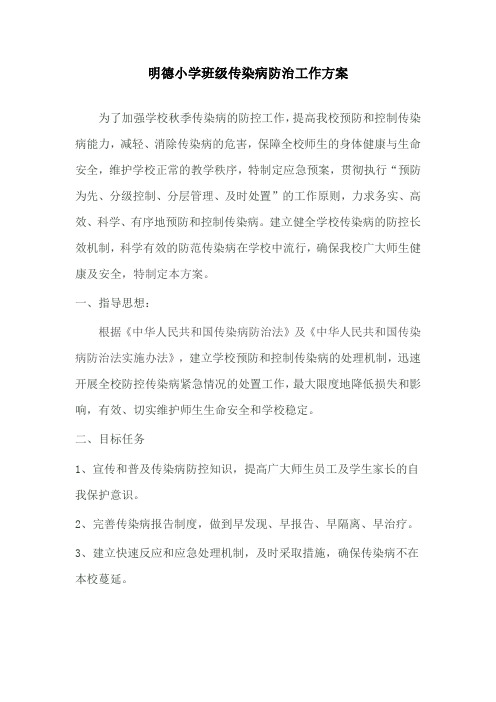 明德小学班级传染病防治工作方案

为了加强学校秋季传染病的防控工作，提高我校预防和控制传染病能力，减轻、消除传染病的危害，保障全校师生的身体健康与生命安全，维护学校正常的教学秩序，特制定应急预案，贯彻执行“预防为先、分级控制、分层管理、及时处置”的工作原则，力求务实、高效、科学、有序地预防和控制传染病。建立健全学校传染病的防控长效机制，科学有效的防范传染病在学校中流行，确保我校广大师生健康及安全，特制定本方案。

一、指导思想：

根据《中华人民共和国传染病防治法》及《中华人民共和国传染病防治法实施办法》，建立学校预防和控制传染病的处理机制，迅速开展全校防控传染病紧急情况的处置工作，最大限度地降低损失和影响，有效、切实维护师生生命安全和学校稳定。

二、目标任务

1、宣传和普及传染病防控知识，提高广大师生员工及学生家长的自我保护意识。

2、完善传染病报告制度，做到早发现、早报告、早隔离、早治疗。

3、建立快速反应和应急处理机制，及时采取措施，确保传染病不在本校蔓延。